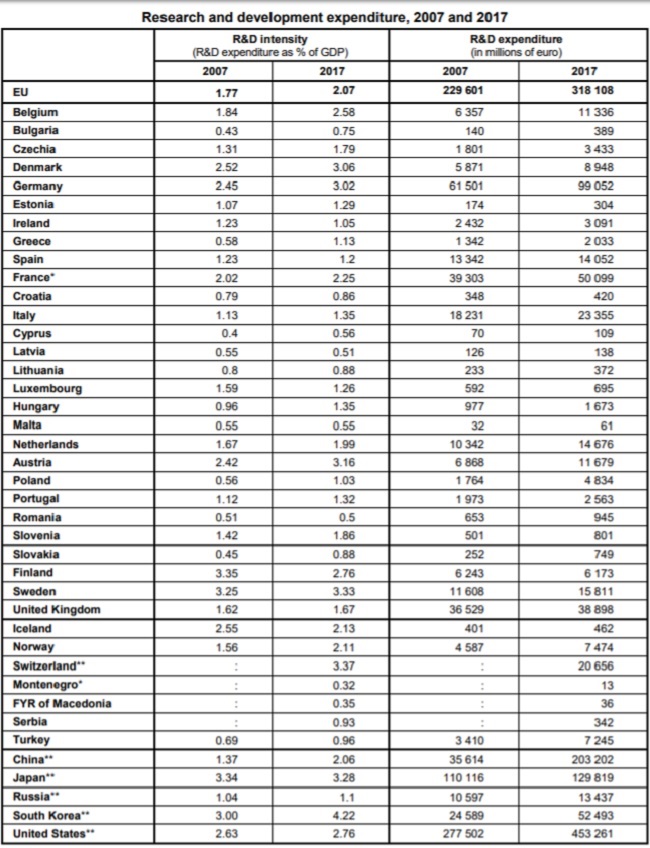 Research and development expenditure, 2007 and 2017

| | R&D intensity (R&D expenditure as % of GDP) 2007 | R&D intensity (R&D expenditure as % of GDP) 2017 | R&D expenditure (in millions of euro) 2007 | R&D expenditure (in millions of euro) 2017 |
|---|---|---|---|---|
| EU | 1.77 | 2.07 | 229 601 | 318 108 |
| Belgium | 1.84 | 2.58 | 6 357 | 11 336 |
| Bulgaria | 0.43 | 0.75 | 140 | 389 |
| Czechia | 1.31 | 1.79 | 1 801 | 3 433 |
| Denmark | 2.52 | 3.06 | 5 871 | 8 948 |
| Germany | 2.45 | 3.02 | 61 501 | 99 052 |
| Estonia | 1.07 | 1.29 | 174 | 304 |
| Ireland | 1.23 | 1.05 | 2 432 | 3 091 |
| Greece | 0.58 | 1.13 | 1 342 | 2 033 |
| Spain | 1.23 | 1.2 | 13 342 | 14 052 |
| France* | 2.02 | 2.25 | 39 303 | 50 099 |
| Croatia | 0.79 | 0.86 | 348 | 420 |
| Italy | 1.13 | 1.35 | 18 231 | 23 355 |
| Cyprus | 0.4 | 0.56 | 70 | 109 |
| Latvia | 0.55 | 0.51 | 126 | 138 |
| Lithuania | 0.8 | 0.88 | 233 | 372 |
| Luxembourg | 1.59 | 1.26 | 592 | 695 |
| Hungary | 0.96 | 1.35 | 977 | 1 673 |
| Malta | 0.55 | 0.55 | 32 | 61 |
| Netherlands | 1.67 | 1.99 | 10 342 | 14 676 |
| Austria | 2.42 | 3.16 | 6 868 | 11 679 |
| Poland | 0.56 | 1.03 | 1 764 | 4 834 |
| Portugal | 1.12 | 1.32 | 1 973 | 2 563 |
| Romania | 0.51 | 0.5 | 653 | 945 |
| Slovenia | 1.42 | 1.86 | 501 | 801 |
| Slovakia | 0.45 | 0.88 | 252 | 749 |
| Finland | 3.35 | 2.76 | 6 243 | 6 173 |
| Sweden | 3.25 | 3.33 | 11 608 | 15 811 |
| United Kingdom | 1.62 | 1.67 | 36 529 | 38 898 |
| Iceland | 2.55 | 2.13 | 401 | 462 |
| Norway | 1.56 | 2.11 | 4 587 | 7 474 |
| Switzerland** | : | 3.37 | : | 20 656 |
| Montenegro* | : | 0.32 | : | 13 |
| FYR of Macedonia | : | 0.35 | : | 36 |
| Serbia | : | 0.93 | : | 342 |
| Turkey | 0.69 | 0.96 | 3 410 | 7 245 |
| China** | 1.37 | 2.06 | 35 614 | 203 202 |
| Japan** | 3.34 | 3.28 | 110 116 | 129 819 |
| Russia** | 1.04 | 1.1 | 10 597 | 13 437 |
| South Korea** | 3.00 | 4.22 | 24 589 | 52 493 |
| United States** | 2.63 | 2.76 | 277 502 | 453 261 |